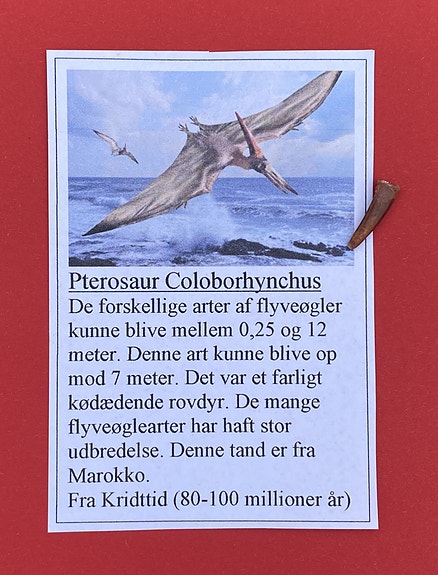 Pterosaur Coloborhynchus

De forskellige arter af flyveøgler kunne blive mellem 0,25 og 12 meter. Denne art kunne blive op mod 7 meter. Det var et farligt kødædende rovdyr. De mange flyveøglearter har haft stor udbredelse. Denne tand er fra Marokko.

Fra Kridttid (80-100 millioner år)